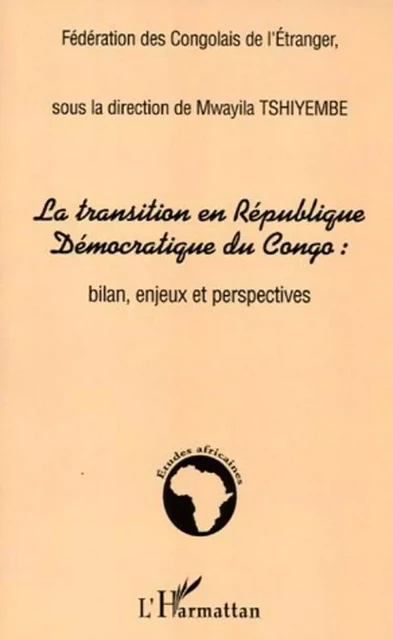 Fédération des Congolais de l'Étranger,

sous la direction de Mwayila TSHIYEMBE

La transition en République Démocratique du Congo :

bilan, enjeux et perspectives

Études africaines

L'Harmattan